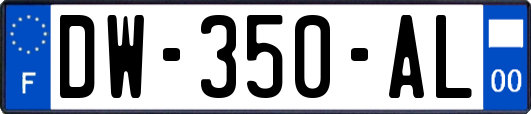 F
DW-350-AL
00